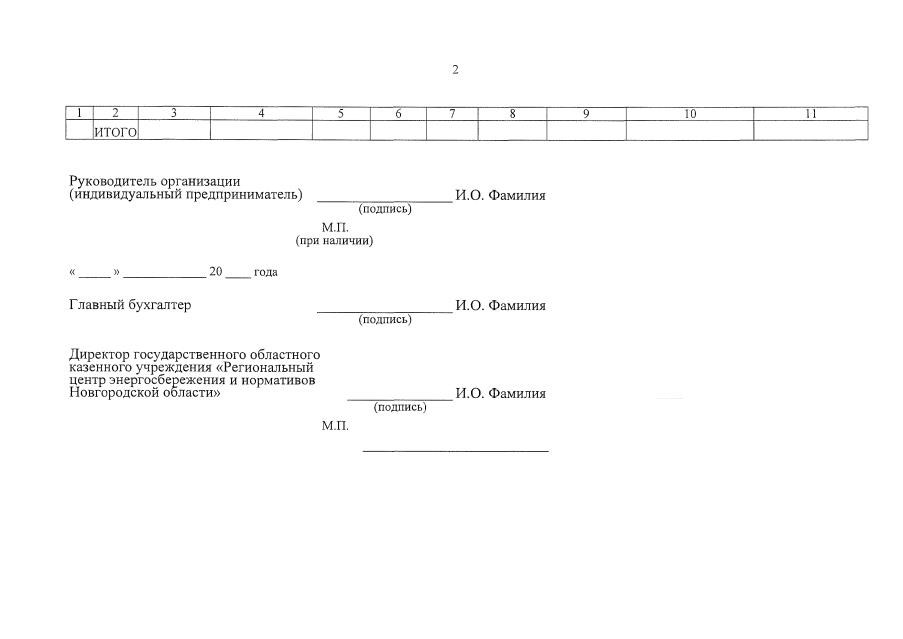 2

| 1 | 2 | 3 | 4 | 5 | 6 | 7 | 8 | 9 | 10 | 11 |
|---|---|---|---|---|---|---|---|---|---|---|
|  | ИТОГО |  |  |  |  |  |  |  |  |  |

Руководитель организации
(индивидуальный предприниматель) ____ И.О. Фамилия
(подпись)

М.П.
(при наличии)

« ____ » ____ 20 ____ года

Главный бухгалтер ____ И.О. Фамилия
(подпись)

Директор государственного областного казенного учреждения «Региональный центр энергосбережения и нормативов Новгородской области» ____ И.О. Фамилия
(подпись)

М.П.

____